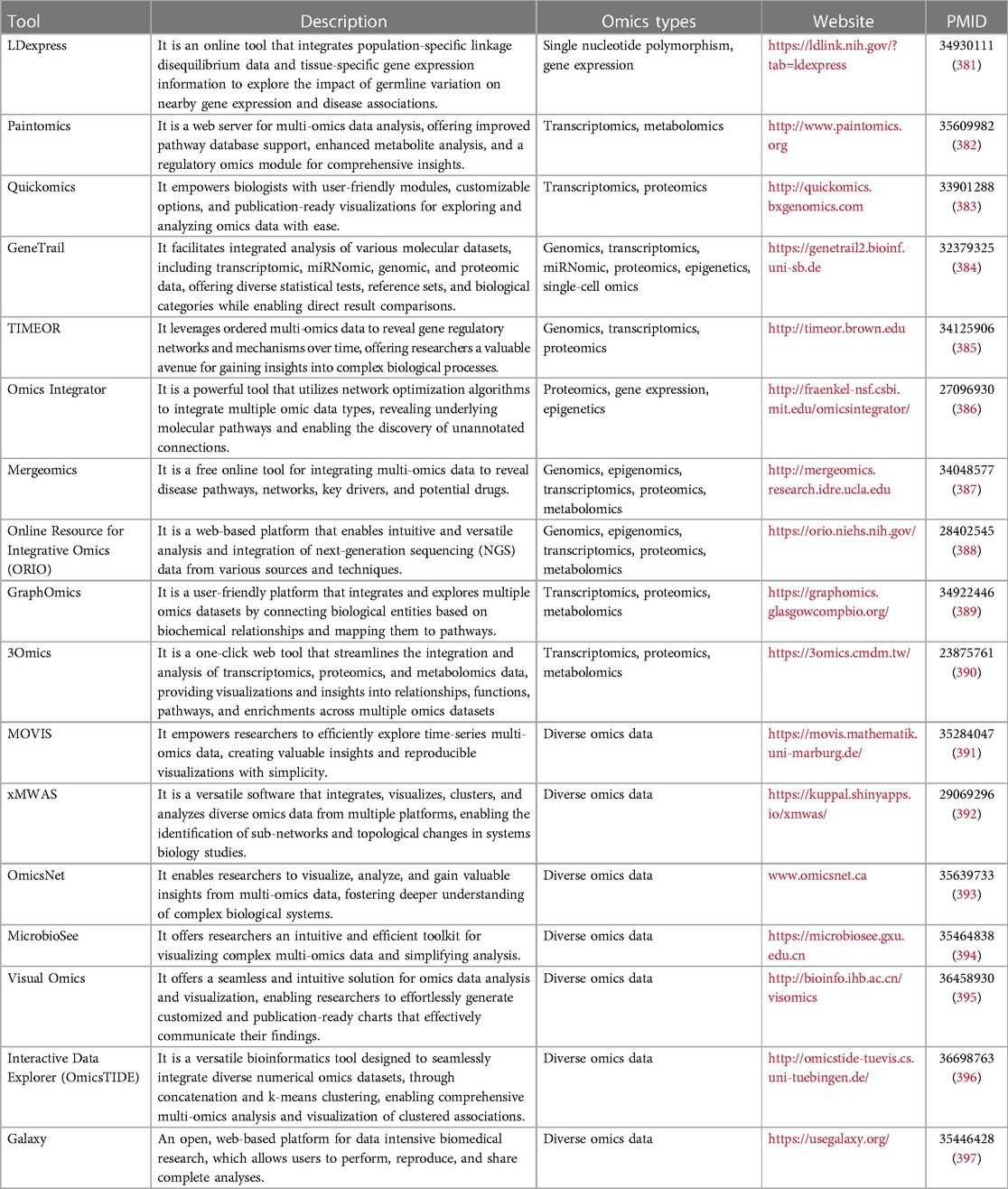 | Tool | Description | Omics types | Website | PMID |
|---|---|---|---|---|
| LDexpress | It is an online tool that integrates population-specific linkage disequilibrium data and tissue-specific gene expression information to explore the impact of germline variation on nearby gene expression and disease associations. | Single nucleotide polymorphism, gene expression | https://ldlink.nih.gov/?tab=ldexpress | 34930111 (381) |
| Paintomics | It is a web server for multi-omics data analysis, offering improved pathway database support, enhanced metabolite analysis, and a regulatory omics module for comprehensive insights. | Transcriptomics, metabolomics | http://www.paintomics.org | 35609982 (382) |
| Quickomics | It empowers biologists with user-friendly modules, customizable options, and publication-ready visualizations for exploring and analyzing omics data with ease. | Transcriptomics, proteomics | http://quickomics.bxgenomics.com | 33901288 (383) |
| GeneTrail | It facilitates integrated analysis of various molecular datasets, including transcriptomic, miRNomic, genomic, and proteomic data, offering diverse statistical tests, reference sets, and biological categories while enabling direct result comparisons. | Genomics, transcriptomics, miRNomic, proteomics, epigenetics, single-cell omics | https://genetrail2.bioinf.uni-sb.de | 32379325 (384) |
| TIMEOR | It leverages ordered multi-omics data to reveal gene regulatory networks and mechanisms over time, offering researchers a valuable avenue for gaining insights into complex biological processes. | Genomics, transcriptomics, proteomics | http://timeor.brown.edu | 34125906 (385) |
| Omics Integrator | It is a powerful tool that utilizes network optimization algorithms to integrate multiple omic data types, revealing underlying molecular pathways and enabling the discovery of unannotated connections. | Proteomics, gene expression, epigenetics | http://fraenkel-nsf.csbi.mit.edu/omicsintegrator/ | 27096930 (386) |
| Mergeomics | It is a free online tool for integrating multi-omics data to reveal disease pathways, networks, key drivers, and potential drugs. | Genomics, epigenomics, transcriptomics, proteomics, metabolomics | http://mergeomics.research.idre.ucla.edu | 34048577 (387) |
| Online Resource for Integrative Omics (ORIO) | It is a web-based platform that enables intuitive and versatile analysis and integration of next-generation sequencing (NGS) data from various sources and techniques. | Genomics, epigenomics, transcriptomics, proteomics, metabolomics | https://orio.niehs.nih.gov/ | 28402545 (388) |
| GraphOmics | It is a user-friendly platform that integrates and explores multiple omics datasets by connecting biological entities based on biochemical relationships and mapping them to pathways. | Transcriptomics, proteomics, metabolomics | https://graphomics.glasgowcompbio.org/ | 34922446 (389) |
| 3Omics | It is a one-click web tool that streamlines the integration and analysis of transcriptomics, proteomics, and metabolomics data, providing visualizations and insights into relationships, functions, pathways, and enrichments across multiple omics datasets | Transcriptomics, proteomics, metabolomics | https://3omics.cmdm.tw/ | 23875761 (390) |
| MOVIS | It empowers researchers to efficiently explore time-series multi-omics data, creating valuable insights and reproducible visualizations with simplicity. | Diverse omics data | https://movis.mathematik.uni-marburg.de/ | 35284047 (391) |
| xMWAS | It is a versatile software that integrates, visualizes, clusters, and analyzes diverse omics data from multiple platforms, enabling the identification of sub-networks and topological changes in systems biology studies. | Diverse omics data | https://kuppal.shinyapps.io/xmwas/ | 29069296 (392) |
| OmicsNet | It enables researchers to visualize, analyze, and gain valuable insights from multi-omics data, fostering deeper understanding of complex biological systems. | Diverse omics data | www.omicsnet.ca | 35639733 (393) |
| MicrobioSee | It offers researchers an intuitive and efficient toolkit for visualizing complex multi-omics data and simplifying analysis. | Diverse omics data | https://microbiosee.gxu.edu.cn | 35464838 (394) |
| Visual Omics | It offers a seamless and intuitive solution for omics data analysis and visualization, enabling researchers to effortlessly generate customized and publication-ready charts that effectively communicate their findings. | Diverse omics data | http://bioinfo.ihb.ac.cn/visomics | 36458930 (395) |
| Interactive Data Explorer (OmicsTIDE) | It is a versatile bioinformatics tool designed to seamlessly integrate diverse numerical omics datasets, through concatenation and k-means clustering, enabling comprehensive multi-omics analysis and visualization of clustered associations. | Diverse omics data | http://omicstide-tuevis.cs.uni-tuebingen.de/ | 36698763 (396) |
| Galaxy | An open, web-based platform for data intensive biomedical research, which allows users to perform, reproduce, and share complete analyses. | Diverse omics data | https://usegalaxy.org/ | 35446428 (397) |